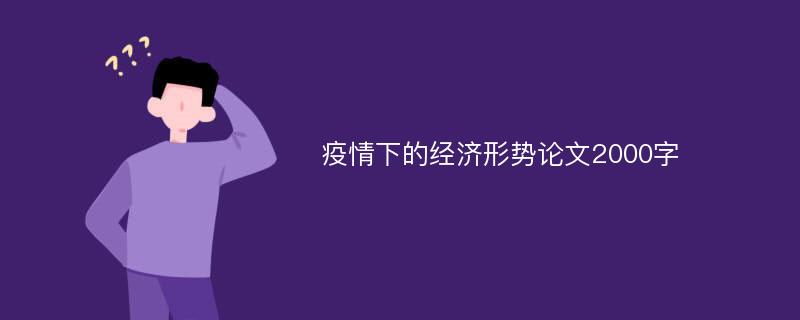 ???

疫情下的经济形势论文2000字